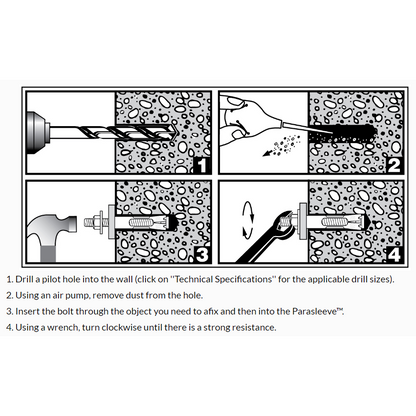 1

2

3

4

1. Drill a pilot hole into the wall (click on "Technical Specifications" for the applicable drill sizes).

2. Using an air pump, remove dust from the hole.

3. Insert the bolt through the object you need to afix and then into the Parasleeve™.

4. Using a wrench, turn clockwise until there is a strong resistance.